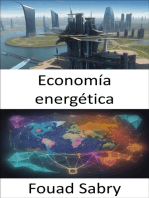 Economía energética

Fouad Sabry